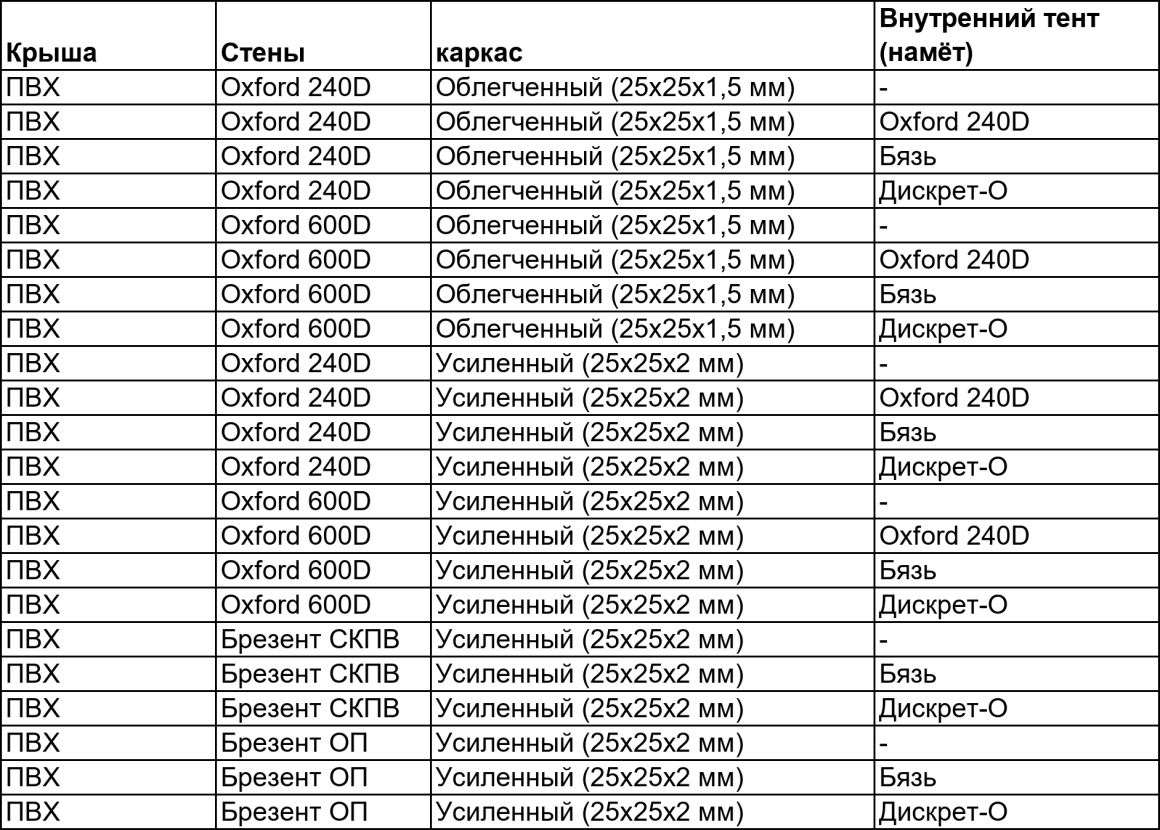 | Крыша | Стены | каркас | Внутренний тент (намёт) |
|---|---|---|---|
| ПВХ | Oxford 240D | Облегченный (25x25x1,5 мм) | - |
| ПВХ | Oxford 240D | Облегченный (25x25x1,5 мм) | Oxford 240D |
| ПВХ | Oxford 240D | Облегченный (25x25x1,5 мм) | Бязь |
| ПВХ | Oxford 240D | Облегченный (25x25x1,5 мм) | Дискрет-О |
| ПВХ | Oxford 600D | Облегченный (25x25x1,5 мм) | - |
| ПВХ | Oxford 600D | Облегченный (25x25x1,5 мм) | Oxford 240D |
| ПВХ | Oxford 600D | Облегченный (25x25x1,5 мм) | Бязь |
| ПВХ | Oxford 600D | Облегченный (25x25x1,5 мм) | Дискрет-О |
| ПВХ | Oxford 240D | Усиленный (25x25x2 мм) | - |
| ПВХ | Oxford 240D | Усиленный (25x25x2 мм) | Oxford 240D |
| ПВХ | Oxford 240D | Усиленный (25x25x2 мм) | Бязь |
| ПВХ | Oxford 240D | Усиленный (25x25x2 мм) | Дискрет-О |
| ПВХ | Oxford 600D | Усиленный (25x25x2 мм) | - |
| ПВХ | Oxford 600D | Усиленный (25x25x2 мм) | Oxford 240D |
| ПВХ | Oxford 600D | Усиленный (25x25x2 мм) | Бязь |
| ПВХ | Oxford 600D | Усиленный (25x25x2 мм) | Дискрет-О |
| ПВХ | Брезент СКПВ | Усиленный (25x25x2 мм) | - |
| ПВХ | Брезент СКПВ | Усиленный (25x25x2 мм) | Бязь |
| ПВХ | Брезент СКПВ | Усиленный (25x25x2 мм) | Дискрет-О |
| ПВХ | Брезент ОП | Усиленный (25x25x2 мм) | - |
| ПВХ | Брезент ОП | Усиленный (25x25x2 мм) | Бязь |
| ПВХ | Брезент ОП | Усиленный (25x25x2 мм) | Дискрет-О |